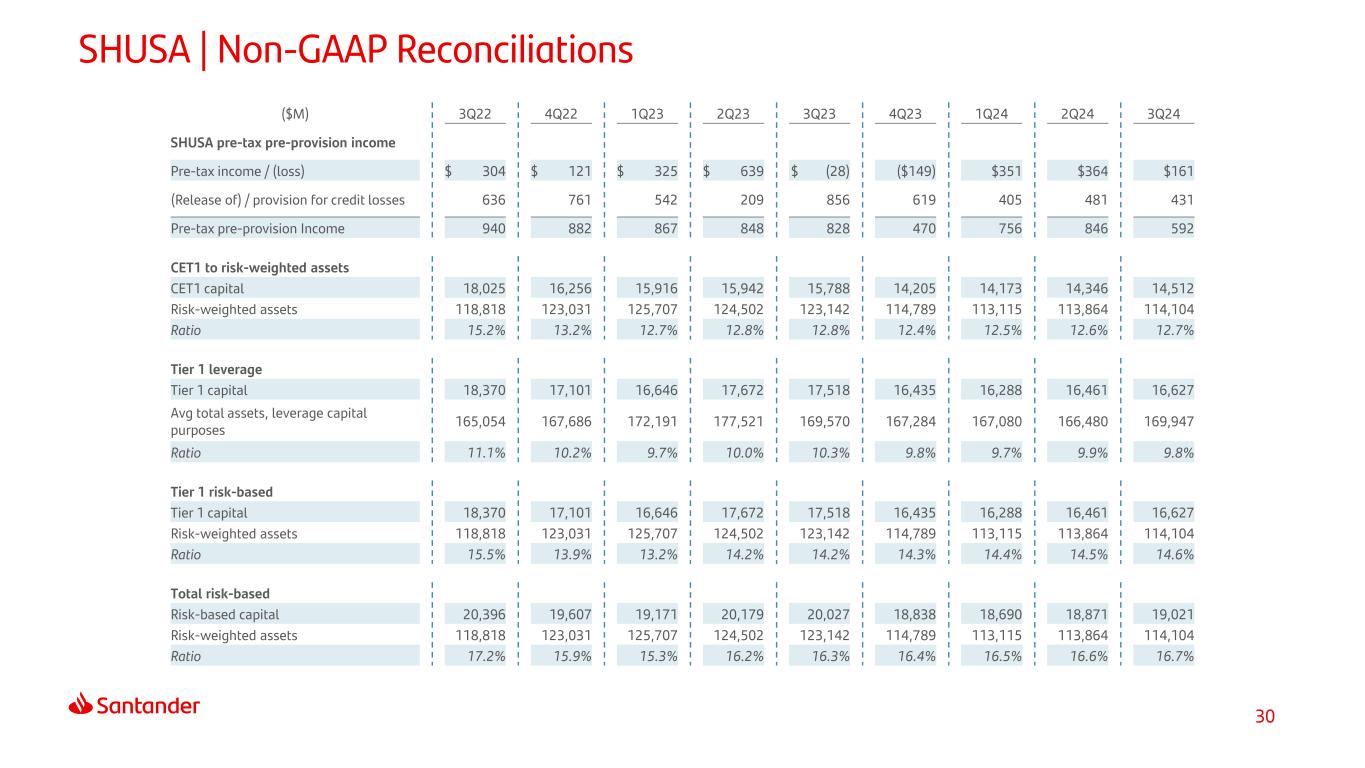 SHUSA | Non-GAAP Reconciliations

| ($M) | 3Q22 | 4Q22 | 1Q23 | 2Q23 | 3Q23 | 4Q23 | 1Q24 | 2Q24 | 3Q24 |
|---|---|---|---|---|---|---|---|---|---|
| SHUSA pre-tax pre-provision income | | | | | | | | | |
| Pre-tax income / (loss) | $ 304 | $ 121 | $ 325 | $ 639 | $ (28) | ($149) | $351 | $364 | $161 |
| (Release of) / provision for credit losses | 636 | 761 | 542 | 209 | 856 | 619 | 405 | 481 | 431 |
| Pre-tax pre-provision Income | 940 | 882 | 867 | 848 | 828 | 470 | 756 | 846 | 592 |
| CET1 to risk-weighted assets | | | | | | | | | |
| CET1 capital | 18,025 | 16,256 | 15,916 | 15,942 | 15,788 | 14,205 | 14,173 | 14,346 | 14,512 |
| Risk-weighted assets | 118,818 | 123,031 | 125,707 | 124,502 | 123,142 | 114,789 | 113,115 | 113,864 | 114,104 |
| Ratio | 15.2% | 13.2% | 12.7% | 12.8% | 12.8% | 12.4% | 12.5% | 12.6% | 12.7% |
| Tier 1 leverage | | | | | | | | | |
| Tier 1 capital | 18,370 | 17,101 | 16,646 | 17,672 | 17,518 | 16,435 | 16,288 | 16,461 | 16,627 |
| Avg total assets, leverage capital purposes | 165,054 | 167,686 | 172,191 | 177,521 | 169,570 | 167,284 | 167,080 | 166,480 | 169,947 |
| Ratio | 11.1% | 10.2% | 9.7% | 10.0% | 10.3% | 9.8% | 9.7% | 9.9% | 9.8% |
| Tier 1 risk-based | | | | | | | | | |
| Tier 1 capital | 18,370 | 17,101 | 16,646 | 17,672 | 17,518 | 16,435 | 16,288 | 16,461 | 16,627 |
| Risk-weighted assets | 118,818 | 123,031 | 125,707 | 124,502 | 123,142 | 114,789 | 113,115 | 113,864 | 114,104 |
| Ratio | 15.5% | 13.9% | 13.2% | 14.2% | 14.2% | 14.3% | 14.4% | 14.5% | 14.6% |
| Total risk-based | | | | | | | | | |
| Risk-based capital | 20,396 | 19,607 | 19,171 | 20,179 | 20,027 | 18,838 | 18,690 | 18,871 | 19,021 |
| Risk-weighted assets | 118,818 | 123,031 | 125,707 | 124,502 | 123,142 | 114,789 | 113,115 | 113,864 | 114,104 |
| Ratio | 17.2% | 15.9% | 15.3% | 16.2% | 16.3% | 16.4% | 16.5% | 16.6% | 16.7% |

Santander

30